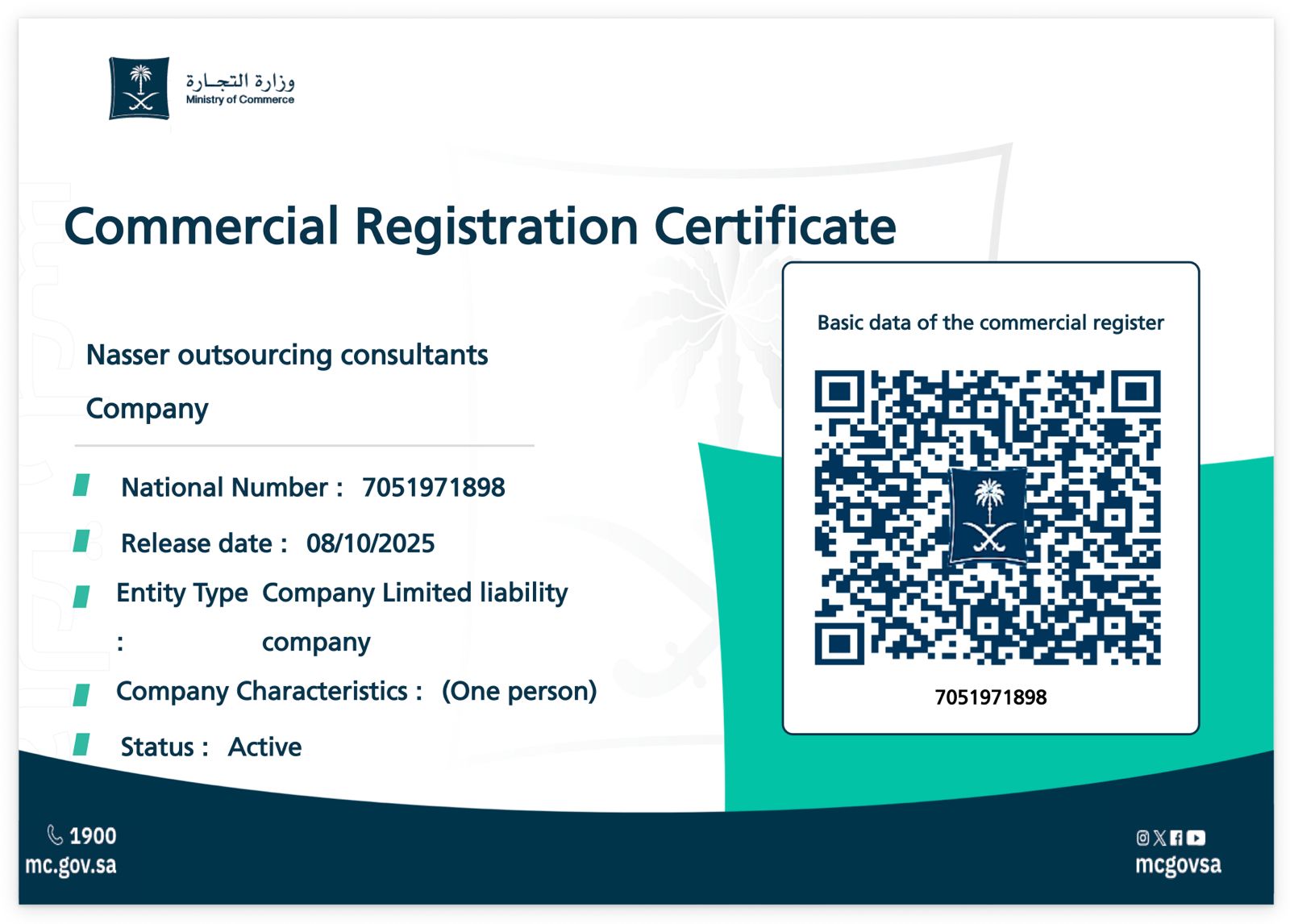 وزارة التجارة
Ministry of Commerce

Commercial Registration Certificate

Nasser outsourcing consultants Company

National Number : 7051971898

Release date : 08/10/2025

Entity Type : Company Limited liability company

Company Characteristics : (One person)

Status : Active

Basic data of the commercial register

7051971898

1900
mc.gov.sa

mcgovsa